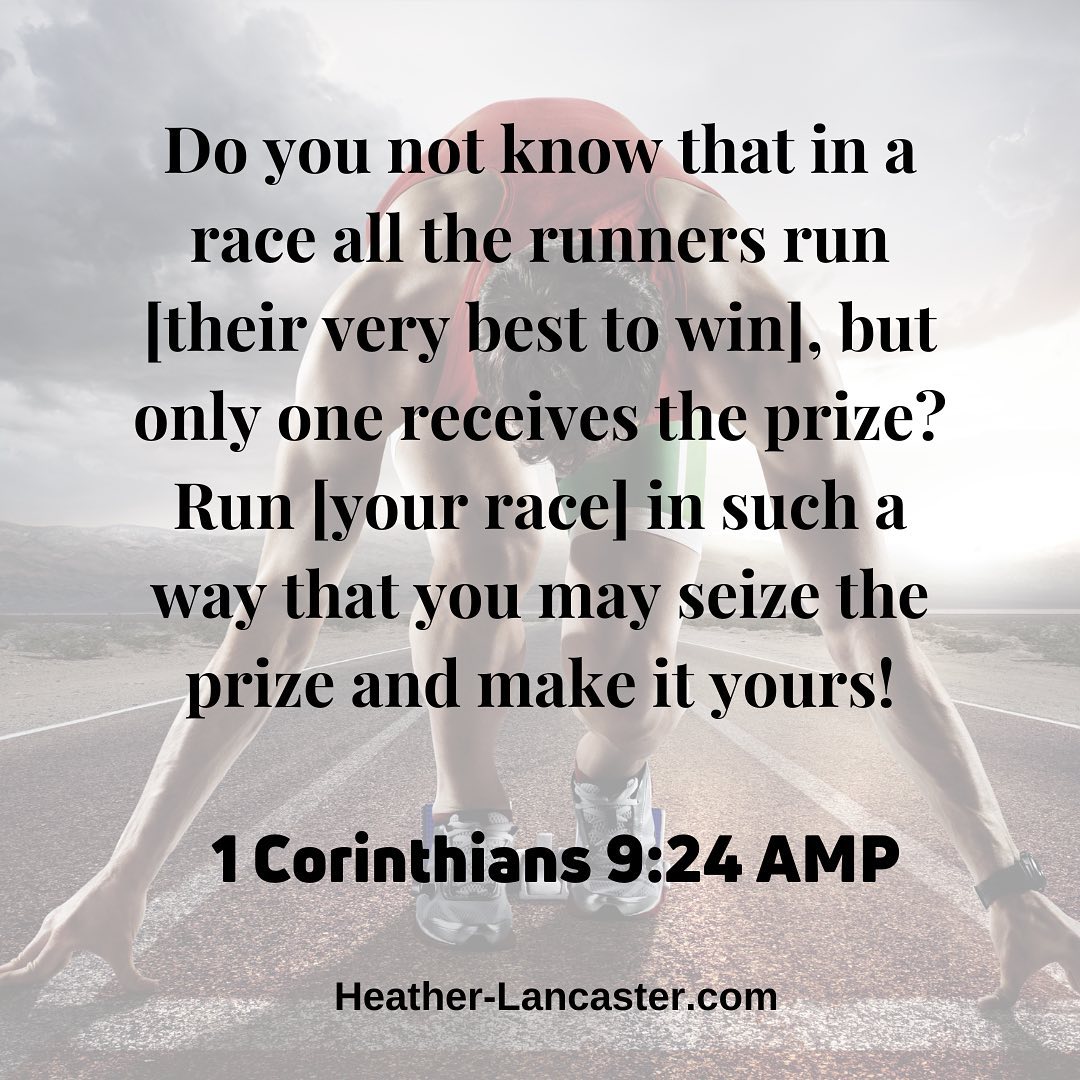 Do you not know that in a race all the runners run [their very best to win], but only one receives the prize? Run [your race] in such a way that you may seize the prize and make it yours!

1 Corinthians 9:24 AMP

Heather-Lancaster.com